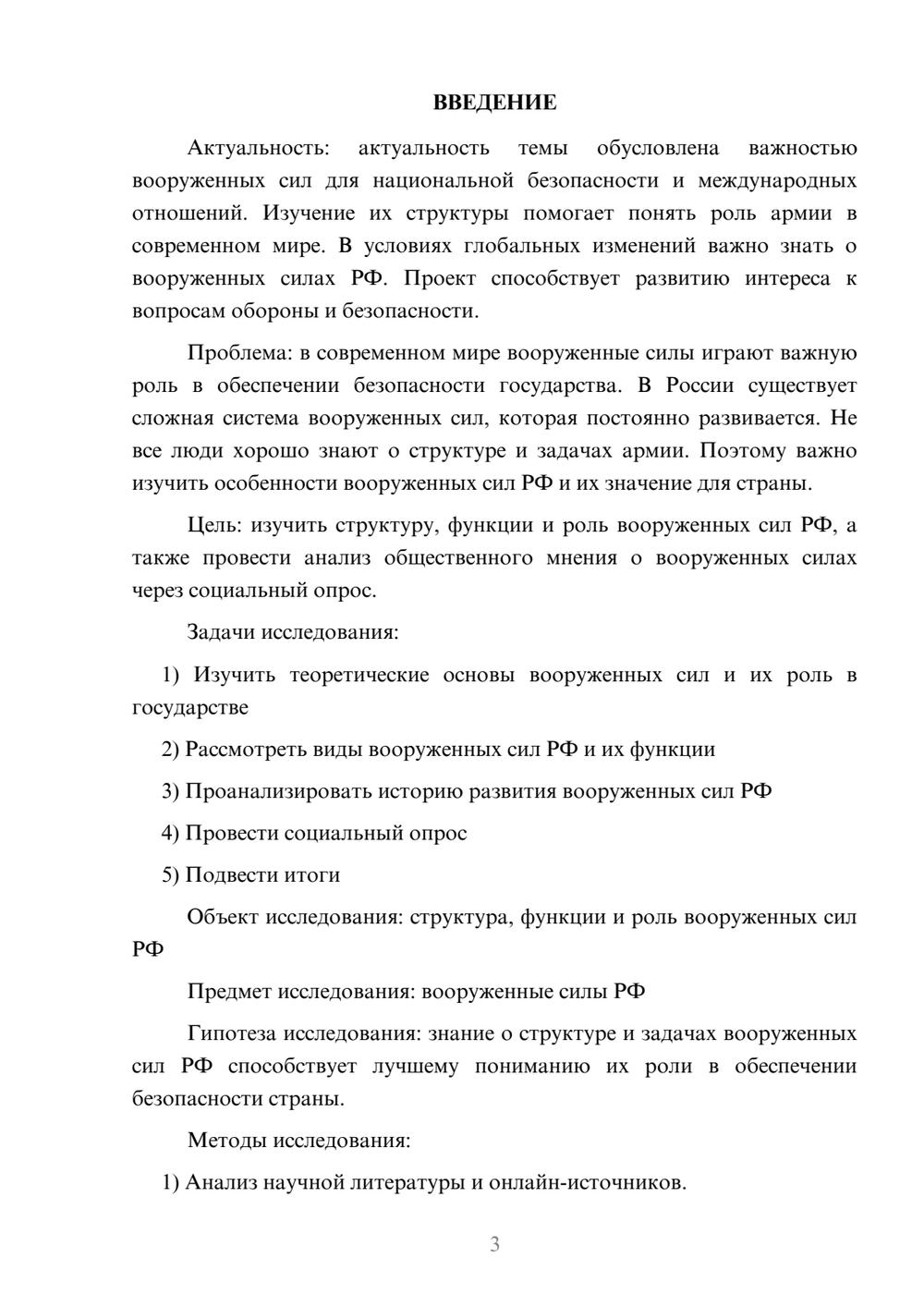 ВВЕДЕНИЕ

Актуальность: актуальность темы обусловлена важностью вооруженных сил для национальной безопасности и международных отношений. Изучение их структуры помогает понять роль армии в современном мире. В условиях глобальных изменений важно знать о вооруженных силах РФ. Проект способствует развитию интереса к вопросам обороны и безопасности.

Проблема: в современном мире вооруженные силы играют важную роль в обеспечении безопасности государства. В России существует сложная система вооруженных сил, которая постоянно развивается. Не все люди хорошо знают о структуре и задачах армии. Поэтому важно изучить особенности вооруженных сил РФ и их значение для страны.

Цель: изучить структуру, функции и роль вооруженных сил РФ, а также провести анализ общественного мнения о вооруженных силах через социальный опрос.

Задачи исследования:

1) Изучить теоретические основы вооруженных сил и их роль в государстве

2) Рассмотреть виды вооруженных сил РФ и их функции

3) Проанализировать историю развития вооруженных сил РФ

4) Провести социальный опрос

5) Подвести итоги

Объект исследования: структура, функции и роль вооруженных сил РФ

Предмет исследования: вооруженные силы РФ

Гипотеза исследования: знание о структуре и задачах вооруженных сил РФ способствует лучшему пониманию их роли в обеспечении безопасности страны.

Методы исследования:

1) Анализ научной литературы и онлайн-источников.

3